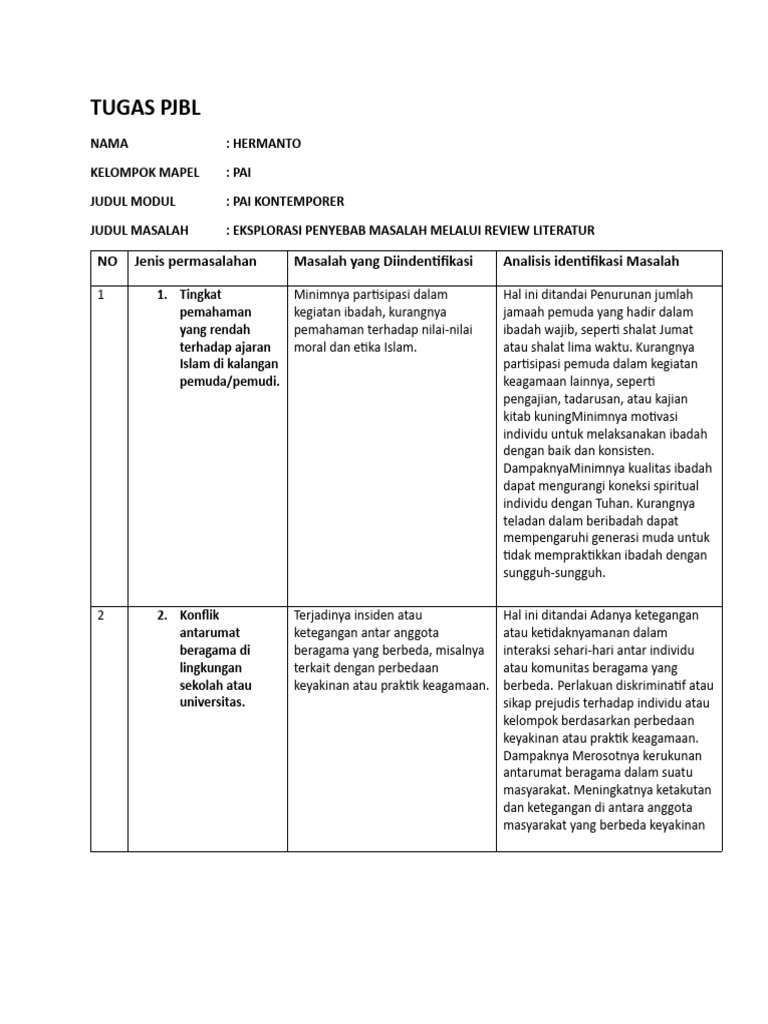 TUGAS PJBL

NAMA : HERMANTO

KELOMPOK MAPEL : PAI

JUDUL MODUL : PAI KONTEMPORER

JUDUL MASALAH : EKSPLORASI PENYEBAB MASALAH MELALUI REVIEW LITERATUR

| NO | Jenis permasalahan | Masalah yang Diindentifikasi | Analisis identifikasi Masalah |
|---|---|---|---|
| 1 | 1. Tingkat pemahaman yang rendah terhadap ajaran Islam di kalangan pemuda/pemudi. | Minimnya partisipasi dalam kegiatan ibadah, kurangnya pemahaman terhadap nilai-nilai moral dan etika Islam. | Hal ini ditandai Penurunan jumlah jamaah pemuda yang hadir dalam ibadah wajib, seperti shalat Jumat atau shalat lima waktu. Kurangnya partisipasi pemuda dalam kegiatan keagamaan lainnya, seperti pengajian, tadarusan, atau kajian kitab kuningMinimnya motivasi individu untuk melaksanakan ibadah dengan baik dan konsisten. DampaknyaMinimnya kualitas ibadah dapat mengurangi koneksi spiritual individu dengan Tuhan. Kurangnya teladan dalam beribadah dapat mempengaruhi generasi muda untuk tidak mempraktikkan ibadah dengan sungguh-sungguh. |
| 2 | 2. Konflik antarumat beragama di lingkungan sekolah atau universitas. | Terjadinya insiden atau ketegangan antar anggota beragama yang berbeda, misalnya terkait dengan perbedaan keyakinan atau praktik keagamaan. | Hal ini ditandai Adanya ketegangan atau ketidaknyamanan dalam interaksi sehari-hari antar individu atau komunitas beragama yang berbeda. Perlakuan diskriminatif atau sikap prejudis terhadap individu atau kelompok berdasarkan perbedaan keyakinan atau praktik keagamaan. Dampaknya Merosotnya kerukunan antarumat beragama dalam suatu masyarakat. Meningkatnya ketakutan dan ketegangan di antara anggota masyarakat yang berbeda keyakinan |